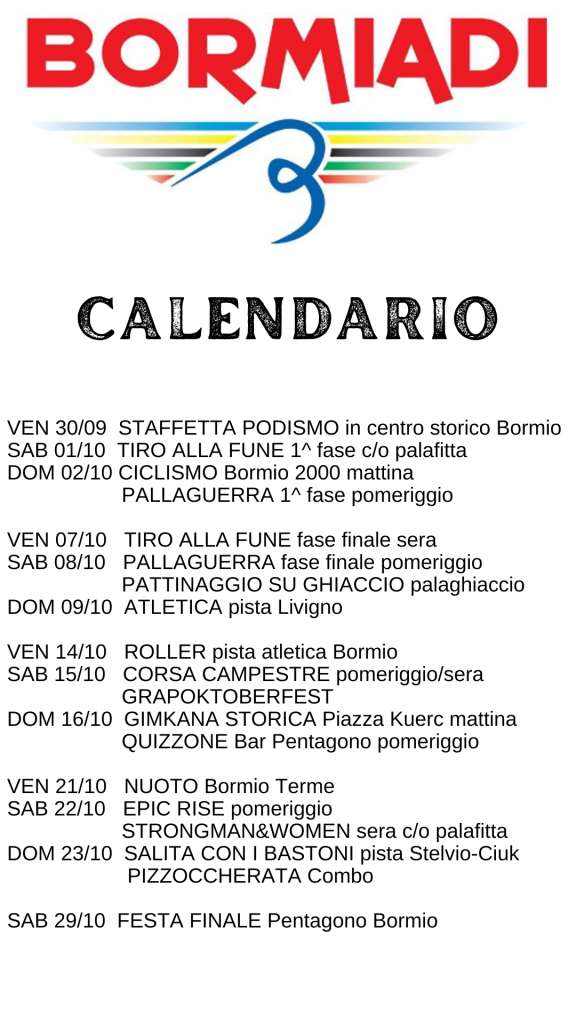 BORMIADI

CALENDARIO

VEN 30/09 STAFFETTA PODISMO in centro storico Bormio
SAB 01/10 TIRO ALLA FUNE 1^ fase c/o palafitta
DOM 02/10 CICLISMO Bormio 2000 mattina
PALLAGUERRA 1^ fase pomeriggio

VEN 07/10 TIRO ALLA FUNE fase finale sera
SAB 08/10 PALLAGUERRA fase finale pomeriggio
PATTINAGGIO SU GHIACCIO palaghiaccio
DOM 09/10 ATLETICA pista Livigno

VEN 14/10 ROLLER pista atletica Bormio
SAB 15/10 CORSA CAMPESTRE pomeriggio/sera
GRAPOKTOBERFEST
DOM 16/10 GIMKANA STORICA Piazza Kuerc mattina
QUIZZONE Bar Pentagono pomeriggio

VEN 21/10 NUOTO Bormio Terme
SAB 22/10 EPIC RISE pomeriggio
STRONGMAN&WOMEN sera c/o palafitta
DOM 23/10 SALITA CON I BASTONI pista Stelvio-Ciuk
PIZZOCCHERATA Combo

SAB 29/10 FESTA FINALE Pentagono Bormio